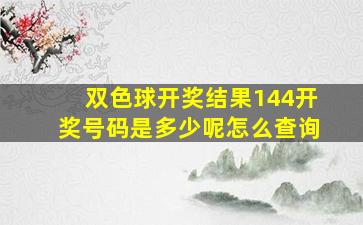 双色球开奖结果144开奖号码是多少呢怎么查询